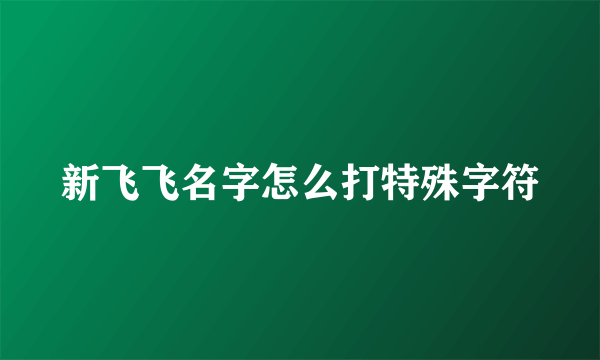 新飞飞名字怎么打特殊字符